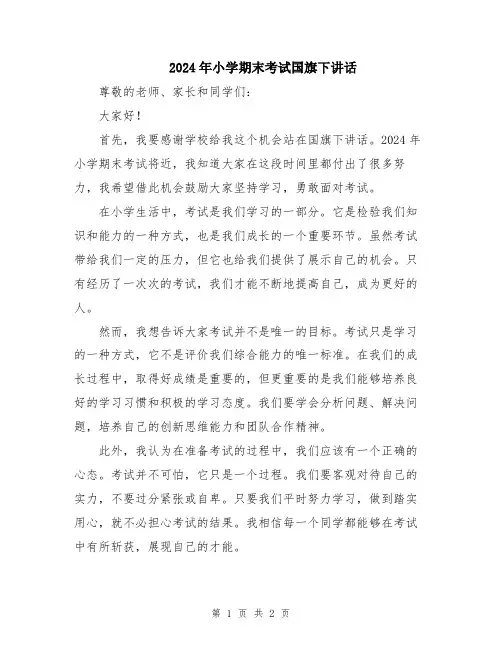 2024年小学期末考试国旗下讲话

尊敬的老师、家长和同学们：

大家好！

首先，我要感谢学校给我这个机会站在国旗下讲话。2024年小学期末考试将近，我知道大家在这段时间里都付出了很多努力，我希望借此机会鼓励大家坚持学习，勇敢面对考试。

在小学生活中，考试是我们学习的一部分。它是检验我们知识和能力的一种方式，也是我们成长的一个重要环节。虽然考试带给我们一定的压力，但它也给我们提供了展示自己的机会。只有经历了一次次的考试，我们才能不断地提高自己，成为更好的人。

然而，我想告诉大家考试并不是唯一的目标。考试只是学习的一种方式，它不是评价我们综合能力的唯一标准。在我们的成长过程中，取得好成绩是重要的，但更重要的是我们能够培养良好的学习习惯和积极的学习态度。我们要学会分析问题、解决问题，培养自己的创新思维能力和团队合作精神。

此外，我认为在准备考试的过程中，我们应该有一个正确的心态。考试并不可怕，它只是一个过程。我们要客观对待自己的实力，不要过分紧张或自卑。只要我们平时努力学习，做到踏实用心，就不必担心考试的结果。我相信每一个同学都能够在考试中有所斩获，展现自己的才能。

第 1 页 共 2 页